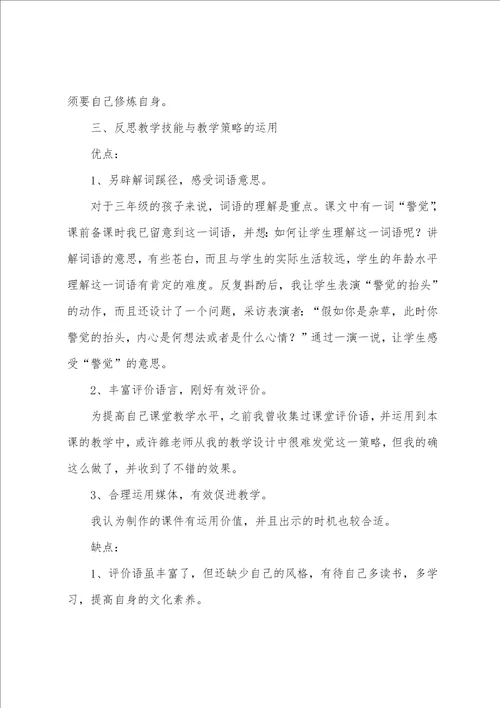 须要自己修炼自身。

三、反思教学技能与教学策略的运用

优点：

1、另辟解词蹊径，感受词语意思。

对于三年级的孩子来说，词语的理解是重点。课文中有一词“警觉”，课前备课时我已留意到这一词语，并想：如何让学生理解这一词语呢？讲解词语的意思，有些苍白，而且与学生的实际生活较远，学生的年龄水平理解这一词语有肯定的难度。反复斟酌后，我让学生表演“警觉的抬头”的动作，而且还设计了一个问题，采访表演者：“假如你是杂草，此时你警觉的抬头，内心是何想法或者是什么心情？”通过一演一说，让学生感受“警觉”的意思。

2、丰富评价语言，刚好有效评价。

为提高自己课堂教学水平，之前我曾收集过课堂评价语，并运用到本课的教学中，或许雒老师从我的教学设计中很难发觉这一策略，但我的确这么做了，并收到了不错的效果。

3、合理运用媒体，有效促进教学。

我认为制作的课件有运用价值，并且出示的时机也较合适。

缺点：

1、评价语虽丰富了，但还缺少自己的风格，有待自己多读书，多学习，提高自身的文化素养。